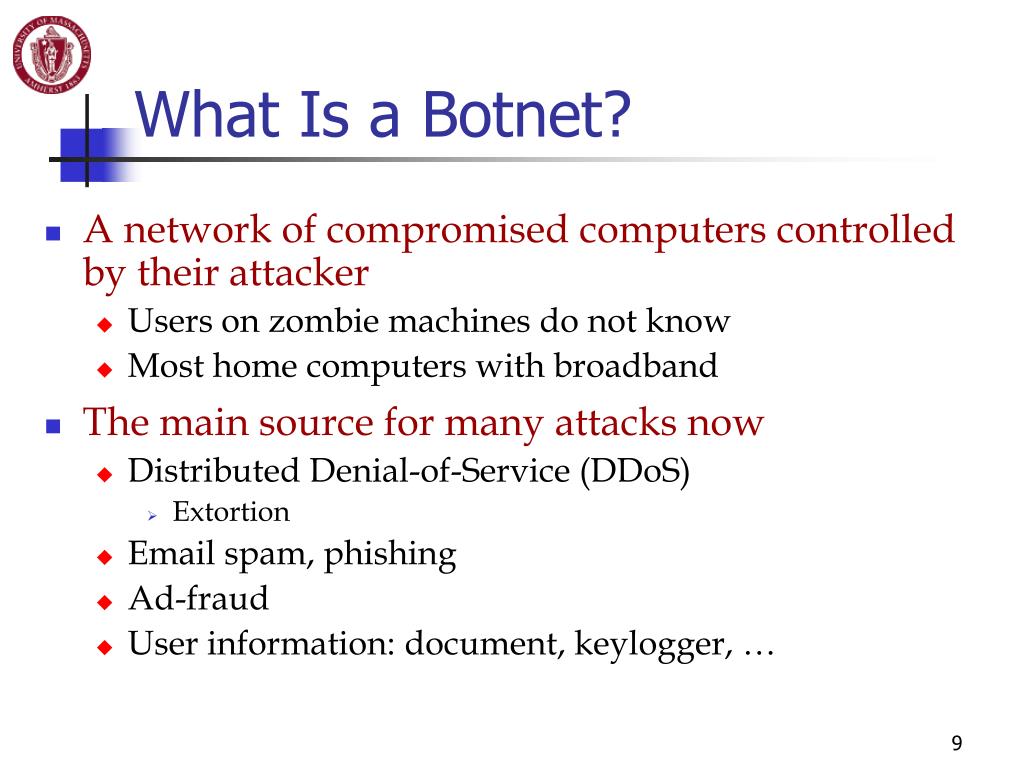 UNIVERSITY OF MASSACHUSETTS AMHERST 1863

What Is a Botnet?

A network of compromised computers controlled by their attacker
Users on zombie machines do not know
Most home computers with broadband

The main source for many attacks now
Distributed Denial-of-Service (DDoS)
Extortion
Email spam, phishing
Ad-fraud
User information: document, keylogger, …

9